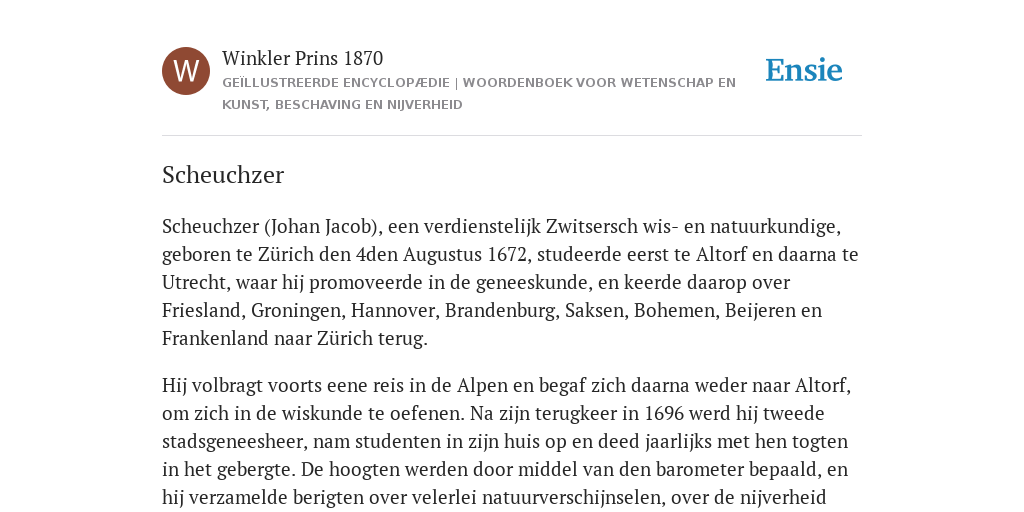 W

Winkler Prins 1870

GEÏLLUSTREERDE ENCYCLOPÆDIE | WOORDENBOEK VOOR WETENSCHAP EN KUNST, BESCHAVING EN NIJVERHEID

Ensie

Scheuchzer

Scheuchzer (Johan Jacob), een verdienstelijk Zwitsersch wis- en natuurkundige, geboren te Zürich den 4den Augustus 1672, studeerde eerst te Altorf en daarna te Utrecht, waar hij promoveerde in de geneeskunde, en keerde daarop over Friesland, Groningen, Hannover, Brandenburg, Saksen, Bohemen, Beijeren en Frankenland naar Zürich terug.

Hij volbragt voorts eene reis in de Alpen en begaf zich daarna weder naar Altorf, om zich in de wiskunde te oefenen. Na zijn terugkeer in 1696 werd hij tweede stadsgeneesheer, nam studenten in zijn huis op en deed jaarlijks met hen togten in het gebergte. De hoogten werden door middel van den barometer bepaald, en hij verzamelde berigten over velerlei natuurverschijnselen, over de nijverheid